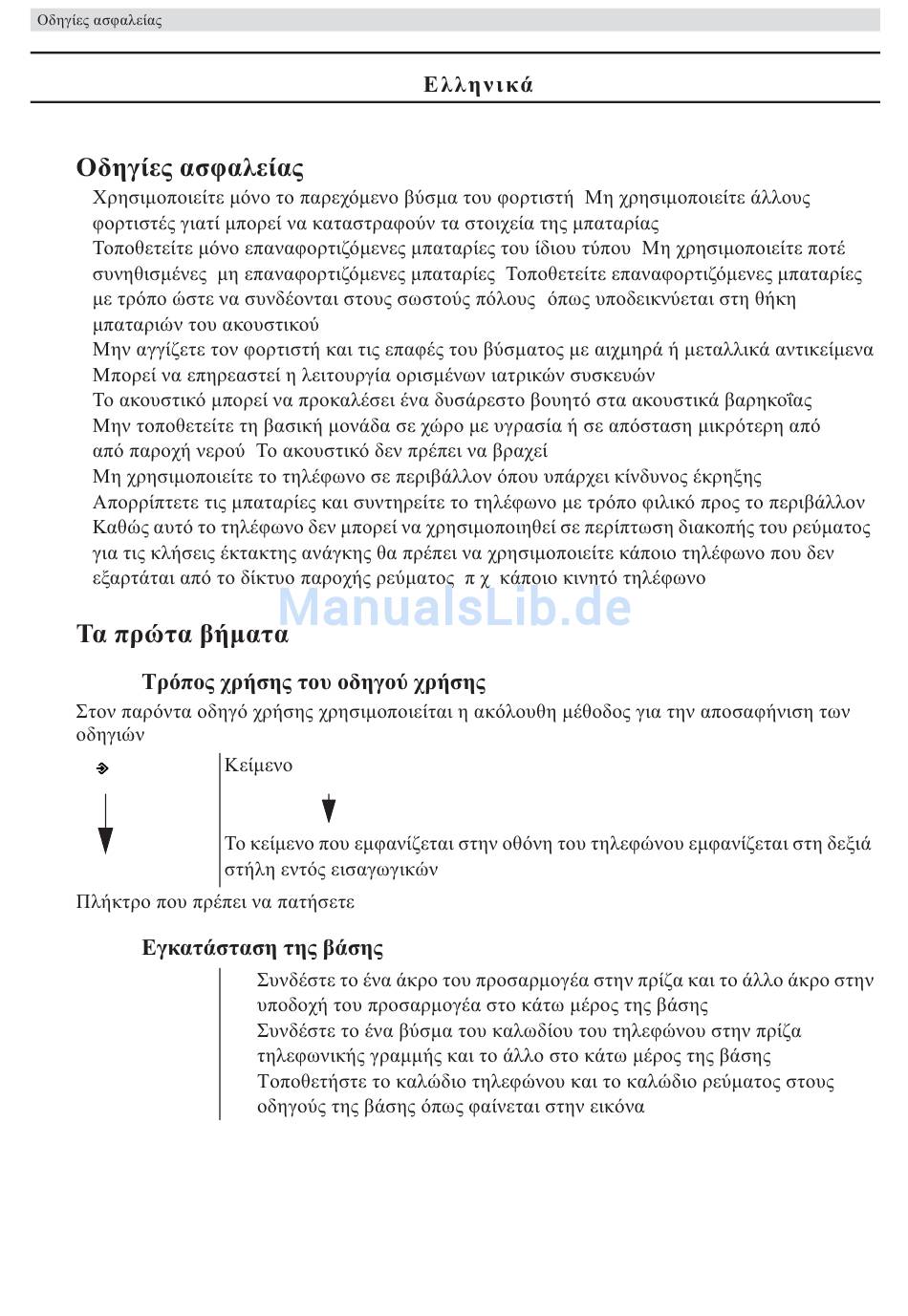 Οδηγίες ασφαλείας

Ελληνικά

Οδηγίες ασφαλείας

Χρησιμοποιείτε μόνο το παρεχόμενο βύσμα του φορτιστή Μη χρησιμοποιείτε άλλους φορτιστές γιατί μπορεί να καταστραφούν τα στοιχεία της μπαταρίας

Τοποθετείτε μόνο επαναφορτιζόμενες μπαταρίες του ίδιου τύπου Μη χρησιμοποιείτε ποτέ συνηθισμένες μη επαναφορτιζόμενες μπαταρίες Τοποθετείτε επαναφορτιζόμενες μπαταρίες με τρόπο ώστε να συνδέονται στους σωστούς πόλους όπως υποδεικνύεται στη θήκη μπαταριών του ακουστικού

Μην αγγίζετε τον φορτιστή και τις επαφές του βύσματος με αιχμηρά ή μεταλλικά αντικείμενα

Μπορεί να επηρεαστεί η λειτουργία ορισμένων ιατρικών συσκευών

Το ακουστικό μπορεί να προκαλέσει ένα δυσάρεστο βουητό στα ακουστικά βαρηκοΐας

Μην τοποθετείτε τη βασική μονάδα σε χώρο με υγρασία ή σε απόσταση μικρότερη από από παροχή νερού Το ακουστικό δεν πρέπει να βραχεί

Μη χρησιμοποιείτε το τηλέφωνο σε περιβάλλον όπου υπάρχει κίνδυνος έκρηξης

Απορρίπτετε τις μπαταρίες και συντηρείτε το τηλέφωνο με τρόπο φιλικό προς το περιβάλλον

Καθώς αυτό το τηλέφωνο δεν μπορεί να χρησιμοποιηθεί σε περίπτωση διακοπής του ρεύματος για τις κλήσεις έκτακτης ανάγκης θα πρέπει να χρησιμοποιείτε κάποιο τηλέφωνο που δεν εξαρτάται από το δίκτυο παροχής ρεύματος π χ κάποιο κινητό τηλέφωνο

ManualsLib.de

Τα πρώτα βήματα

Τρόπος χρήσης του οδηγού χρήσης

Στον παρόντα οδηγό χρήσης χρησιμοποιείται η ακόλουθη μέθοδος για την αποσαφήνιση των οδηγιών

Κείμενο

Το κείμενο που εμφανίζεται στην οθόνη του τηλεφώνου εμφανίζεται στη δεξιά στήλη εντός εισαγωγικών

Πλήκτρο που πρέπει να πατήσετε

Εγκατάσταση της βάσης

Συνδέστε το ένα άκρο του προσαρμογέα στην πρίζα και το άλλο άκρο στην υποδοχή του προσαρμογέα στο κάτω μέρος της βάσης

Συνδέστε το ένα βύσμα του καλωδίου του τηλεφώνου στην πρίζα τηλεφωνικής γραμμής και το άλλο στο κάτω μέρος της βάσης

Τοποθετήστε το καλώδιο τηλεφώνου και το καλώδιο ρεύματος στους οδηγούς της βάσης όπως φαίνεται στην εικόνα